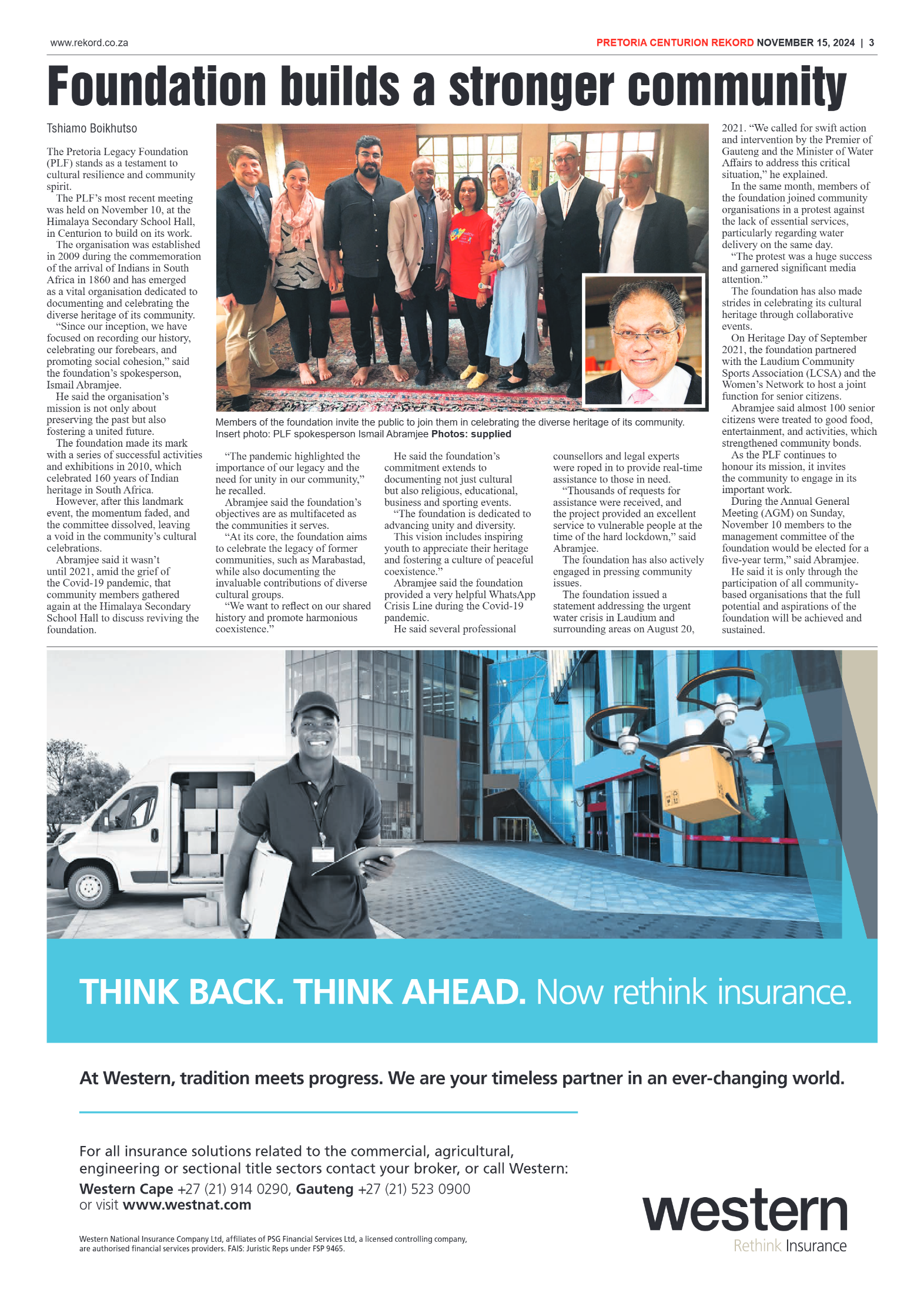 www.rekord.co.za

PRETORIA CENTURION REKORD NOVEMBER 15, 2024 | 3

Foundation builds a stronger community

Tshiamo Boikhutso

The Pretoria Legacy Foundation (PLF) stands as a testament to cultural resilience and community spirit.

The PLF's most recent meeting was held on November 10, at the Himalaya Secondary School Hall, in Centurion to build on its work.

The organisation was established in 2009 during the commemoration of the arrival of Indians in South Africa in 1860 and has emerged as a vital organisation dedicated to documenting and celebrating the diverse heritage of its community.

"Since our inception, we have focused on recording our history, celebrating our forebears, and promoting social cohesion," said the foundation's spokesperson, Ismail Abramjee.

He said the organisation's mission is not only about preserving the past but also fostering a united future.

The foundation made its mark with a series of successful activities and exhibitions in 2010, which celebrated 160 years of Indian heritage in South Africa.

However, after this landmark event, the momentum faded, and the committee dissolved, leaving a void in the community's cultural celebrations.

Abramjee said it wasn't until 2021, amid the grief of the Covid-19 pandemic, that community members gathered again at the Himalaya Secondary School Hall to discuss reviving the foundation.

Members of the foundation invite the public to join them in celebrating the diverse heritage of its community. Insert photo: PLF spokesperson Ismail Abramjee Photos: supplied

"The pandemic highlighted the importance of our legacy and the need for unity in our community," he recalled.

Abramjee said the foundation's objectives are as multifaceted as the communities it serves.

"At its core, the foundation aims to celebrate the legacy of former communities, such as Marabastad, while also documenting the invaluable contributions of diverse cultural groups.

"We want to reflect on our shared history and promote harmonious coexistence."

He said the foundation's commitment extends to documenting not just cultural but also religious, educational, business and sporting events.

"The foundation is dedicated to advancing unity and diversity.

This vision includes inspiring youth to appreciate their heritage and fostering a culture of peaceful coexistence."

Abramjee said the foundation provided a very helpful WhatsApp Crisis Line during the Covid-19 pandemic.

He said several professional counsellors and legal experts were roped in to provide real-time assistance to those in need.

"Thousands of requests for assistance were received, and the project provided an excellent service to vulnerable people at the time of the hard lockdown," said Abramjee.

The foundation has also actively engaged in pressing community issues.

The foundation issued a statement addressing the urgent water crisis in Laudium and surrounding areas on August 20, 2021. "We called for swift action and intervention by the Premier of Gauteng and the Minister of Water Affairs to address this critical situation," he explained.

In the same month, members of the foundation joined community organisations in a protest against the lack of essential services, particularly regarding water delivery on the same day.

"The protest was a huge success and garnered significant media attention."

The foundation has also made strides in celebrating its cultural heritage through collaborative events.

On Heritage Day of September 2021, the foundation partnered with the Laudium Community Sports Association (LCSA) and the Women's Network to host a joint function for senior citizens.

Abramjee said almost 100 senior citizens were treated to good food, entertainment, and activities, which strengthened community bonds.

As the PLF continues to honour its mission, it invites the community to engage in its important work.

During the Annual General Meeting (AGM) on Sunday, November 10 members to the management committee of the foundation would be elected for a five-year term," said Abramjee.

He said it is only through the participation of all community-based organisations that the full potential and aspirations of the foundation will be achieved and sustained.

THINK BACK. THINK AHEAD. Now rethink insurance.

At Western, tradition meets progress. We are your timeless partner in an ever-changing world.

For all insurance solutions related to the commercial, agricultural, engineering or sectional title sectors contact your broker, or call Western:
Western Cape +27 (21) 914 0290, Gauteng +27 (21) 523 0900
or visit www.westnat.com

Western National Insurance Company Ltd, affiliates of PSG Financial Services Ltd, a licensed controlling company, are authorised financial services providers. FAIS: Juristic Reps under FSP 9465.

western
Rethink Insurance